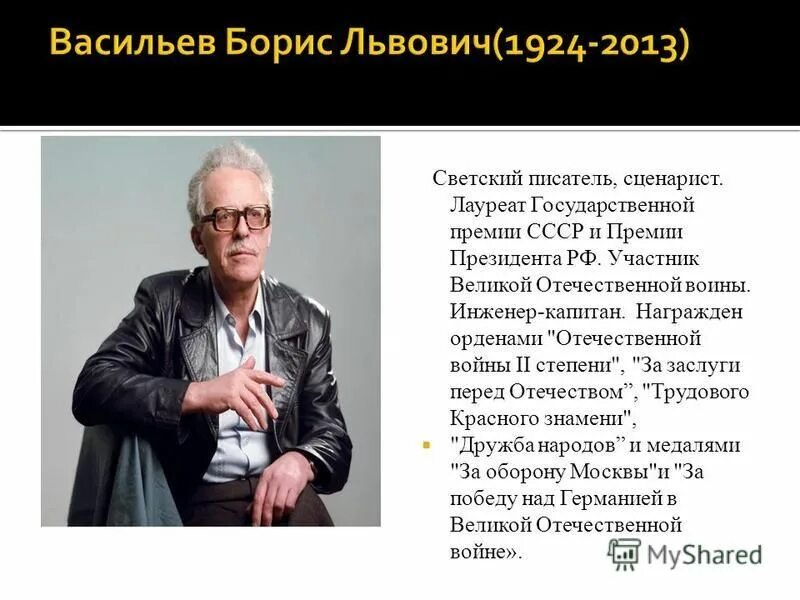 Васильев Борис Львович(1924-2013)

Светский писатель, сценарист. Лауреат Государственной премии СССР и Премии Президента РФ. Участник Великой Отечественной войны. Инженер-капитан. Награжден орденами "Отечественной войны II степени", "За заслуги перед Отечеством”, "Трудового Красного знамени",

"Дружба народов” и медалями "За оборону Москвы"и "За победу над Германией в Великой Отечественной войне».

MyShared